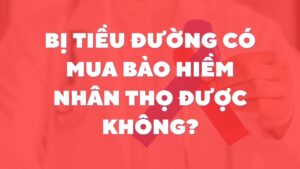 BỊ TIỂU ĐƯỜNG CÓ MUA BẢO HIỂM NHÂN THỌ ĐƯỢC KHÔNG?